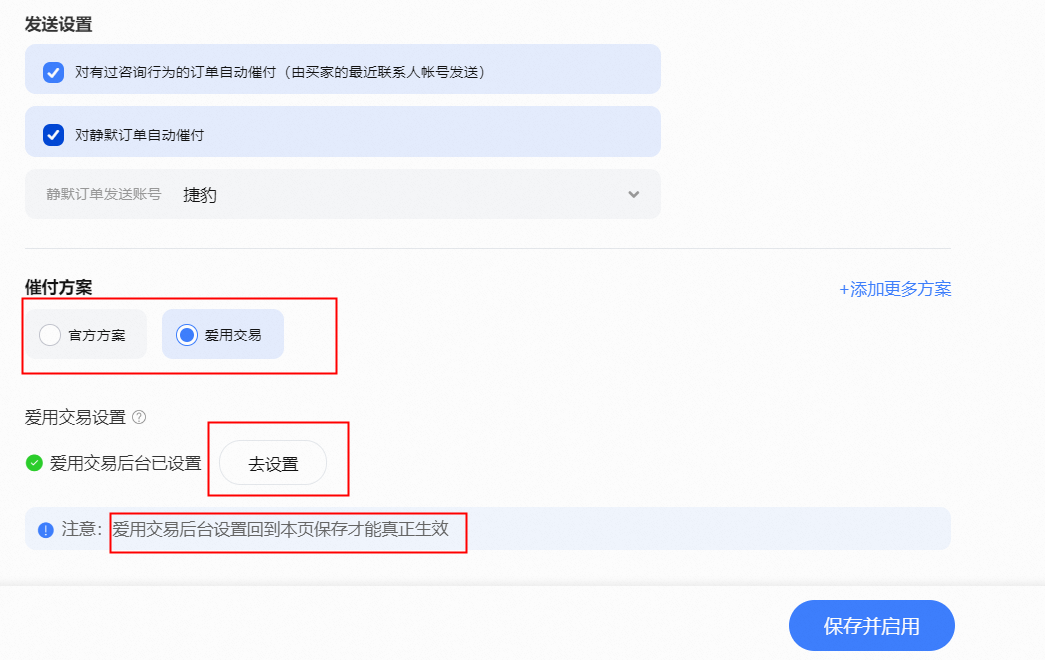 发送设置

对有过咨询行为的订单自动催付（由买家的最近联系人帐号发送）

对静默订单自动催付

静默订单发送账号 捷豹

催付方案

+添加更多方案

官方方案

爱用交易

爱用交易设置

爱用交易后台已设置

去设置

注意：爱用交易后台设置回到本页保存才能真正生效

保存并启用